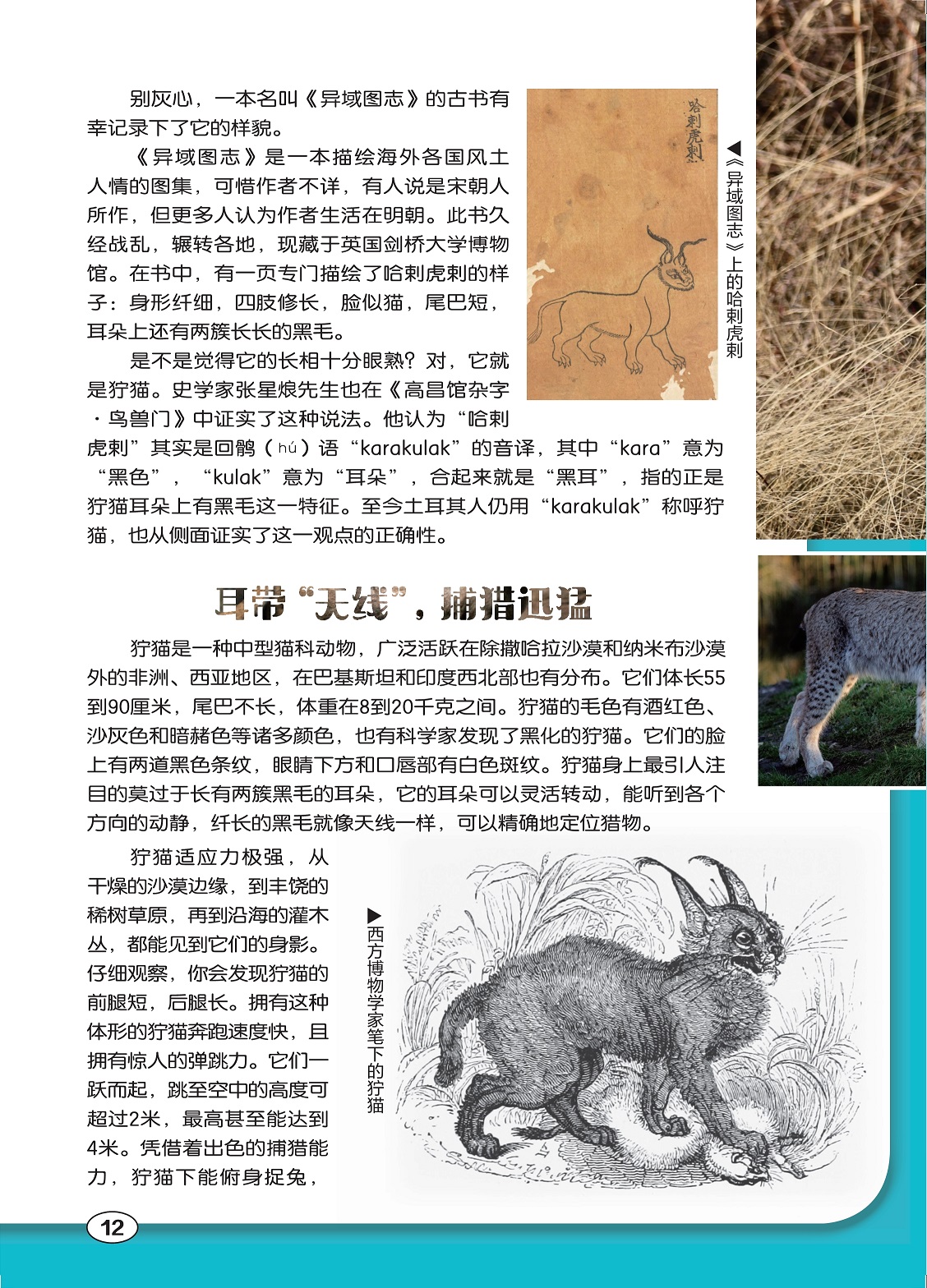 别灰心，一本名叫《异域图志》的古书有幸记录下了它的样貌。

《异域图志》是一本描绘海外各国风土人情的图集，可惜作者不详，有人说是宋朝人所作，但更多人认为作者生活在明朝。此书久经战乱，辗转各地，现藏于英国剑桥大学博物馆。在书中，有一页专门描绘了哈剌虎剌的样子：身形纤细，四肢修长，脸似猫，尾巴短，耳朵上还有两簇长长的黑毛。

是不是觉得它的长相十分眼熟？对，它就是狞猫。史学家张星烺先生也在《高昌馆杂字·鸟兽门》中证实了这种说法。他认为“哈剌虎剌”其实是回鹘（hú）语“karakulak”的音译，其中“kara”意为“黑色”，“kulak”意为“耳朵”，合起来就是“黑耳”，指的正是狞猫耳朵上有黑毛这一特征。至今土耳其人仍用“karakulak”称呼狞猫，也从侧面证实了这一观点的正确性。

哈剌虎剌

◀《异域图志》上的哈剌虎剌

耳带“天线”，捕猎迅猛

狞猫是一种中型猫科动物，广泛活跃在除撒哈拉沙漠和纳米布沙漠外的非洲、西亚地区，在巴基斯坦和印度西北部也有分布。它们体长55到90厘米，尾巴不长，体重在8到20千克之间。狞猫的毛色有酒红色、沙灰色和暗赭色等诸多颜色，也有科学家发现了黑化的狞猫。它们的脸上有两道黑色条纹，眼睛下方和口唇部有白色斑纹。狞猫身上最引人注目的莫过于长有两簇黑毛的耳朵，它的耳朵可以灵活转动，能听到各个方向的动静，纤长的黑毛就像天线一样，可以精确地定位猎物。

狞猫适应力极强，从干燥的沙漠边缘，到丰饶的稀树草原，再到沿海的灌木丛，都能见到它们的身影。仔细观察，你会发现狞猫的前腿短，后腿长。拥有这种体形的狞猫奔跑速度快，且拥有惊人的弹跳力。它们一跃而起，跳至空中的高度可超过2米，最高甚至能达到4米。凭借着出色的捕猎能力，狞猫下能俯身捉兔，

▶西方博物学家笔下的狞猫

12